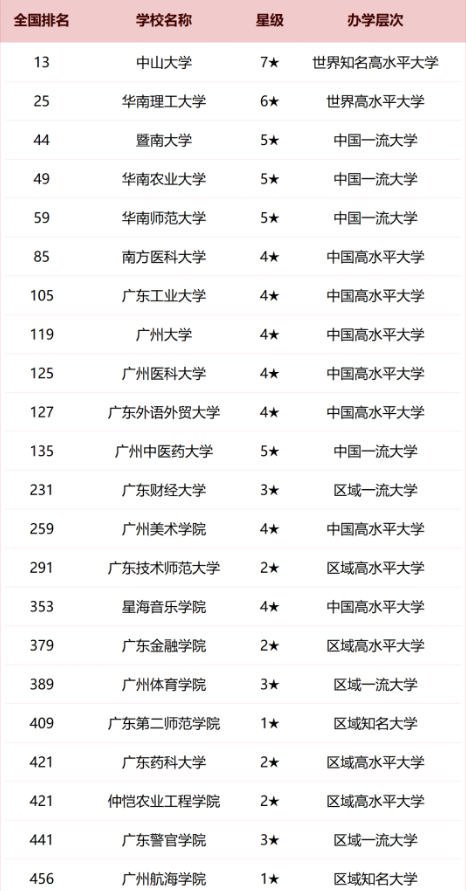 | 全国排名 | 学校名称 | 星级 | 办学层次 |
|---|---|---|---|
| 13 | 中山大学 | 7★ | 世界知名高水平大学 |
| 25 | 华南理工大学 | 6★ | 世界高水平大学 |
| 44 | 暨南大学 | 5★ | 中国一流大学 |
| 49 | 华南农业大学 | 5★ | 中国一流大学 |
| 59 | 华南师范大学 | 5★ | 中国一流大学 |
| 85 | 南方医科大学 | 4★ | 中国高水平大学 |
| 105 | 广东工业大学 | 4★ | 中国高水平大学 |
| 119 | 广州大学 | 4★ | 中国高水平大学 |
| 125 | 广州医科大学 | 4★ | 中国高水平大学 |
| 127 | 广东外语外贸大学 | 4★ | 中国高水平大学 |
| 135 | 广州中医药大学 | 5★ | 中国一流大学 |
| 231 | 广东财经大学 | 3★ | 区域一流大学 |
| 259 | 广州美术学院 | 4★ | 中国高水平大学 |
| 291 | 广东技术师范大学 | 2★ | 区域高水平大学 |
| 353 | 星海音乐学院 | 4★ | 中国高水平大学 |
| 379 | 广东金融学院 | 2★ | 区域高水平大学 |
| 389 | 广州体育学院 | 3★ | 区域一流大学 |
| 409 | 广东第二师范学院 | 1★ | 区域知名大学 |
| 421 | 广东药科大学 | 2★ | 区域高水平大学 |
| 421 | 仲恺农业工程学院 | 2★ | 区域高水平大学 |
| 441 | 广东警官学院 | 3★ | 区域一流大学 |
| 456 | 广州航海学院 | 1★ | 区域知名大学 |